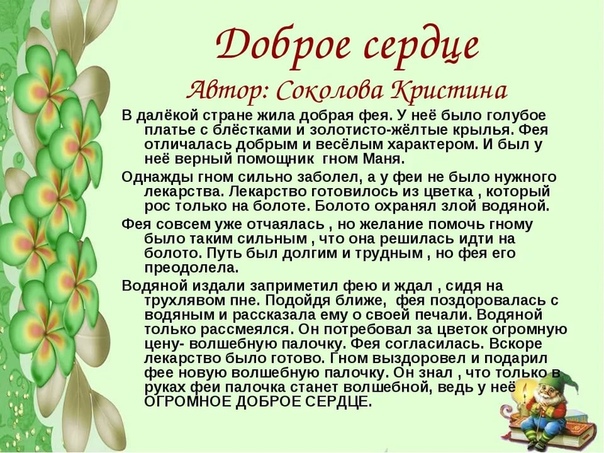 Доброе сердце
Автор: Соколова Кристина

В далёкой стране жила добрая фея. У неё было голубое платье с блёстками и золотисто-жёлтые крылья. Фея отличалась добрым и весёлым характером. И был у неё верный помощник  гном Маня.

Однажды гном сильно заболел, а у феи не было нужного лекарства. Лекарство готовилось из цветка , который рос только на болоте. Болото охранял злой водяной.

Фея совсем уже отчаялась , но желание помочь гному было таким сильным , что она решилась идти на болото. Путь был долгим и трудным , но фея его преодолела.

Водяной издали заприметил фею и ждал , сидя на трухлявом пне. Подойдя ближе,  фея поздоровалась с водяным и рассказала ему о своей печали. Водяной только рассмеялся. Он потребовал за цветок огромную цену- волшебную палочку. Фея согласилась. Вскоре лекарство было готово. Гном выздоровел и подарил фее новую волшебную палочку. Он знал , что только в руках феи палочка станет волшебной, ведь у неё ОГРОМНОЕ ДОБРОЕ СЕРДЦЕ.